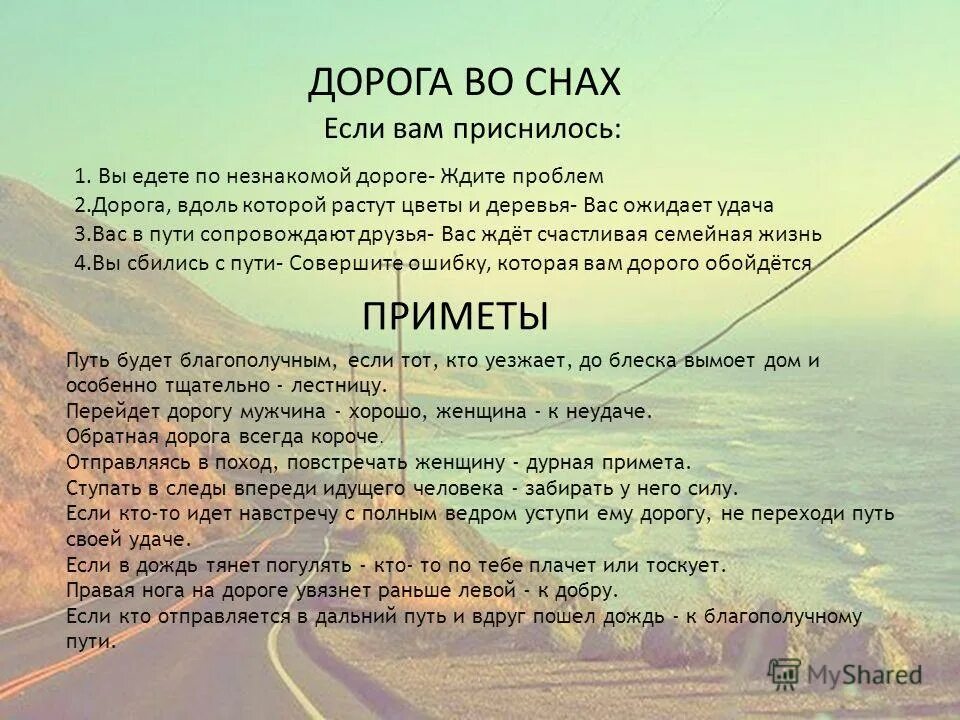 ДОРОГА ВО СНАХ

Если вам приснилось:

1. Вы едете по незнакомой дороге- Ждите проблем
2.Дорога, вдоль которой растут цветы и деревья- Вас ожидает удача
3.Вас в пути сопровождают друзья- Вас ждёт счастливая семейная жизнь
4.Вы сбились с пути- Совершите ошибку, которая вам дорого обойдётся

ПРИМЕТЫ

Путь будет благополучным, если тот, кто уезжает, до блеска вымоет дом и особенно тщательно - лестницу.
Перейдет дорогу мужчина - хорошо, женщина - к неудаче.
Обратная дорога всегда короче.
Отправляясь в поход, повстречать женщину - дурная примета.
Ступать в следы впереди идущего человека - забирать у него силу.
Если кто-то идет навстречу с полным ведром уступи ему дорогу, не переходи путь своей удаче.
Если в дождь тянет погулять - кто- то по тебе плачет или тоскует.
Правая нога на дороге увязнет раньше левой - к добру.
Если кто отправляется в дальний путь и вдруг пошел дождь - к благополучному пути.

MyShared